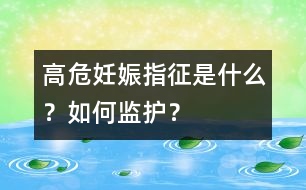 高危妊娠指征是什么？如何监护？